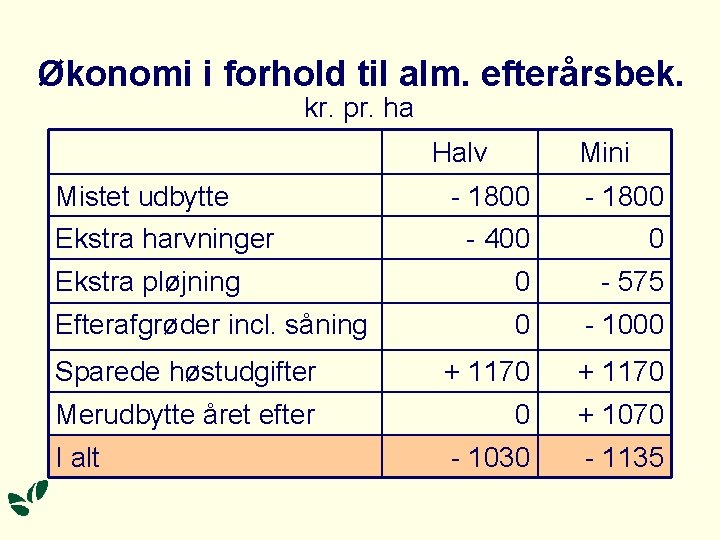 Økonomi i forhold til alm. efterårsbek.
kr. pr. ha

| | Halv | Mini |
|---|---|---|
| Mistet udbytte | - 1800 | - 1800 |
| Ekstra harvninger | - 400 | 0 |
| Ekstra pløjning | 0 | - 575 |
| Efterafgrøder incl. såning | 0 | - 1000 |
| Sparede høstudgifter | + 1170 | + 1170 |
| Merudbytte året efter | 0 | + 1070 |
| I alt | - 1030 | - 1135 |